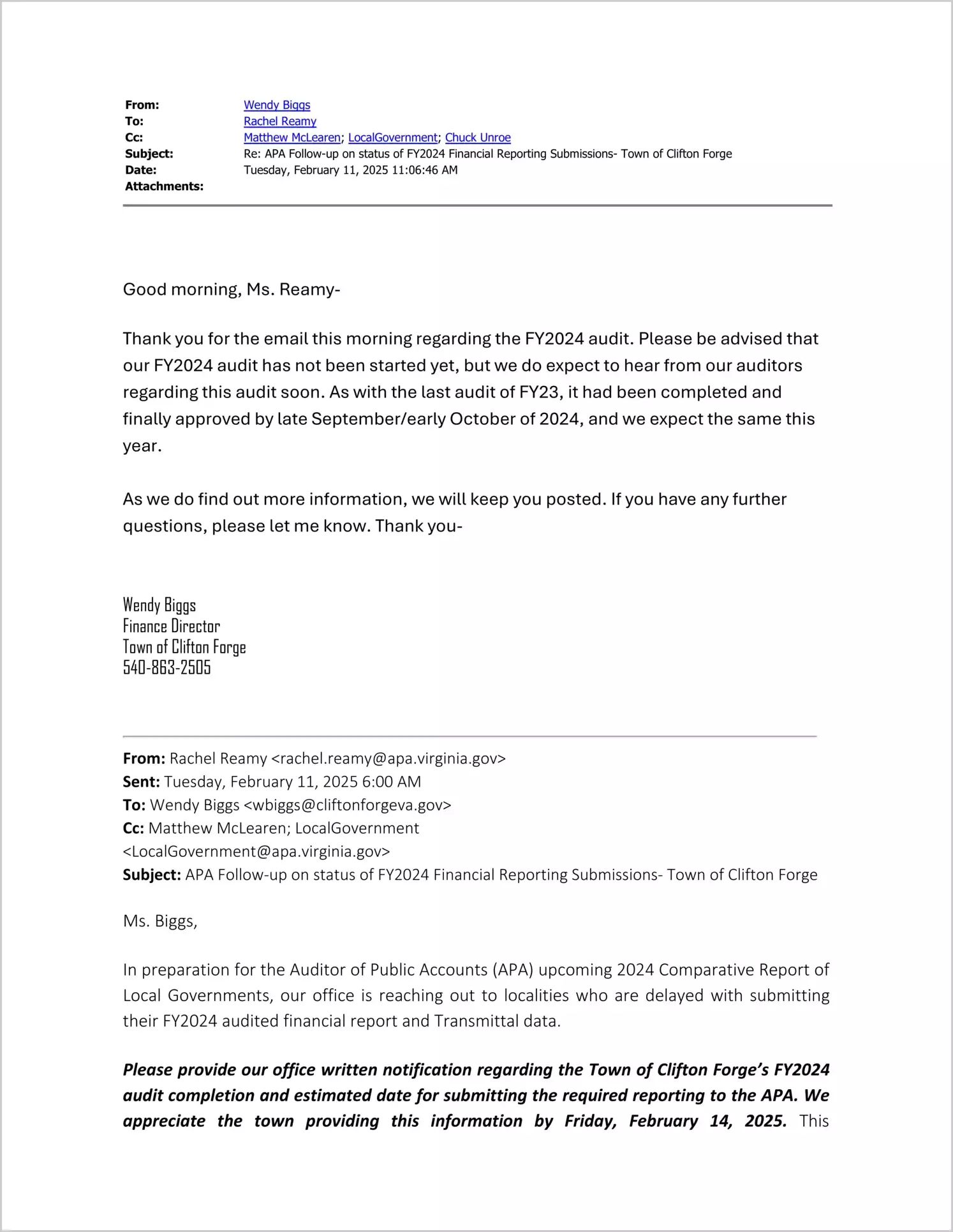 From: Wendy Biggs
To: Rachel Reamy
Cc: Matthew McLearen; LocalGovernment; Chuck Unroe
Subject: Re: APA Follow-up on status of FY2024 Financial Reporting Submissions- Town of Clifton Forge
Date: Tuesday, February 11, 2025 11:06:46 AM
Attachments:

Good morning, Ms. Reamy-

Thank you for the email this morning regarding the FY2024 audit. Please be advised that our FY2024 audit has not been started yet, but we do expect to hear from our auditors regarding this audit soon. As with the last audit of FY23, it had been completed and finally approved by late September/early October of 2024, and we expect the same this year.

As we do find out more information, we will keep you posted. If you have any further questions, please let me know. Thank you-

Wendy Biggs
Finance Director
Town of Clifton Forge
540-863-2505

From: Rachel Reamy <rachel.reamy@apa.virginia.gov>
Sent: Tuesday, February 11, 2025 6:00 AM
To: Wendy Biggs <wbiggs@cliftonforgeva.gov>
Cc: Matthew McLearen; LocalGovernment <LocalGovernment@apa.virginia.gov>
Subject: APA Follow-up on status of FY2024 Financial Reporting Submissions- Town of Clifton Forge

Ms. Biggs,

In preparation for the Auditor of Public Accounts (APA) upcoming 2024 Comparative Report of Local Governments, our office is reaching out to localities who are delayed with submitting their FY2024 audited financial report and Transmittal data.

Please provide our office written notification regarding the Town of Clifton Forge's FY2024 audit completion and estimated date for submitting the required reporting to the APA. We appreciate the town providing this information by Friday, February 14, 2025. This